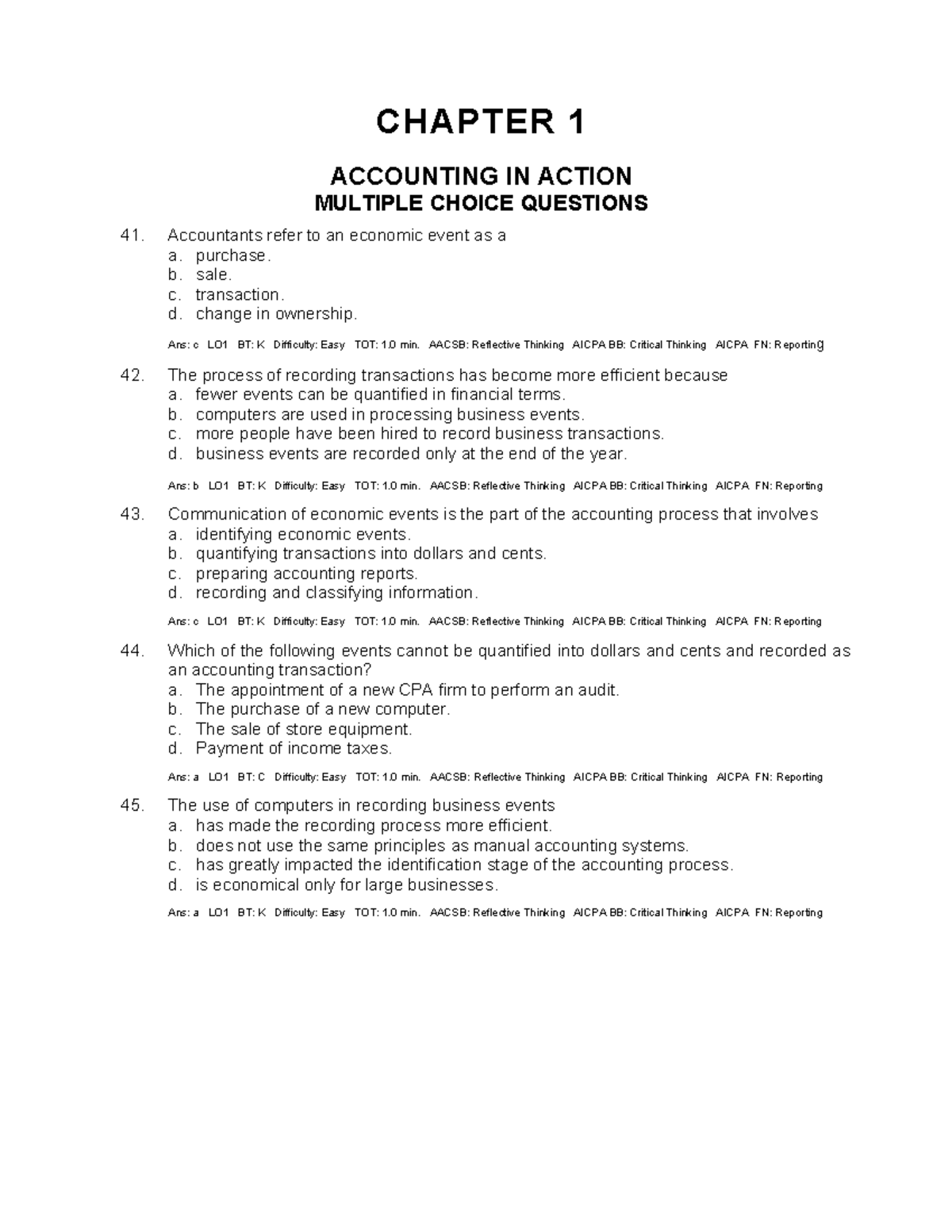 CHAPTER 1

ACCOUNTING IN ACTION
MULTIPLE CHOICE QUESTIONS

41. Accountants refer to an economic event as a
a. purchase.
b. sale.
c. transaction.
d. change in ownership.

Ans: c LO1 BT: K Difficulty: Easy TOT: 1.0 min. AACSB: Reflective Thinking AICPA BB: Critical Thinking AICPA FN: Reporting

42. The process of recording transactions has become more efficient because
a. fewer events can be quantified in financial terms.
b. computers are used in processing business events.
c. more people have been hired to record business transactions.
d. business events are recorded only at the end of the year.

Ans: b LO1 BT: K Difficulty: Easy TOT: 1.0 min. AACSB: Reflective Thinking AICPA BB: Critical Thinking AICPA FN: Reporting

43. Communication of economic events is the part of the accounting process that involves
a. identifying economic events.
b. quantifying transactions into dollars and cents.
c. preparing accounting reports.
d. recording and classifying information.

Ans: c LO1 BT: K Difficulty: Easy TOT: 1.0 min. AACSB: Reflective Thinking AICPA BB: Critical Thinking AICPA FN: Reporting

44. Which of the following events cannot be quantified into dollars and cents and recorded as an accounting transaction?
a. The appointment of a new CPA firm to perform an audit.
b. The purchase of a new computer.
c. The sale of store equipment.
d. Payment of income taxes.

Ans: a LO1 BT: C Difficulty: Easy TOT: 1.0 min. AACSB: Reflective Thinking AICPA BB: Critical Thinking AICPA FN: Reporting

45. The use of computers in recording business events
a. has made the recording process more efficient.
b. does not use the same principles as manual accounting systems.
c. has greatly impacted the identification stage of the accounting process.
d. is economical only for large businesses.

Ans: a LO1 BT: K Difficulty: Easy TOT: 1.0 min. AACSB: Reflective Thinking AICPA BB: Critical Thinking AICPA FN: Reporting